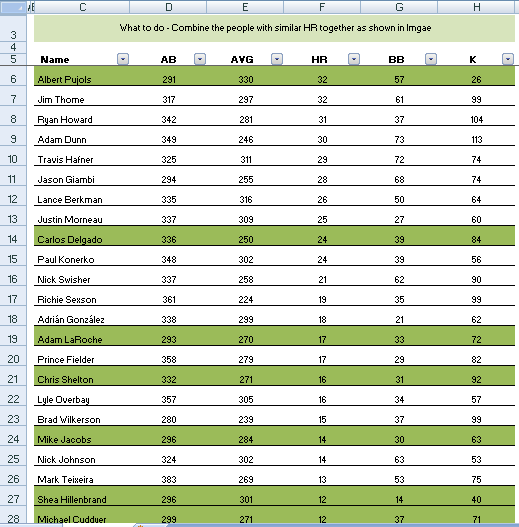 | | C | D | E | F | G | H |
|---|---|---|---|---|---|---|
| 3 | What to do - Combine the people with similar HR together as shown in Imgae | | | | | |
| 4 | | | | | | |
| 5 | Name | AB | AVG | HR | BB | K |
| 6 | Albert Pujols | 291 | 330 | 32 | 57 | 26 |
| 7 | Jim Thome | 317 | 297 | 32 | 61 | 99 |
| 8 | Ryan Howard | 342 | 281 | 31 | 37 | 104 |
| 9 | Adam Dunn | 349 | 246 | 30 | 73 | 113 |
| 10 | Travis Hafner | 325 | 311 | 29 | 72 | 74 |
| 11 | Jason Giambi | 294 | 255 | 28 | 68 | 74 |
| 12 | Lance Berkman | 335 | 316 | 26 | 50 | 64 |
| 13 | Justin Morneau | 337 | 309 | 25 | 27 | 60 |
| 14 | Carlos Delgado | 336 | 250 | 24 | 39 | 84 |
| 15 | Paul Konerko | 348 | 302 | 24 | 39 | 56 |
| 16 | Nick Swisher | 337 | 258 | 21 | 62 | 90 |
| 17 | Richie Sexson | 361 | 224 | 19 | 35 | 99 |
| 18 | Adrián González | 338 | 299 | 18 | 21 | 62 |
| 19 | Adam LaRoche | 293 | 270 | 17 | 33 | 72 |
| 20 | Prince Fielder | 358 | 279 | 17 | 29 | 82 |
| 21 | Chris Shelton | 332 | 271 | 16 | 31 | 92 |
| 22 | Lyle Overbay | 357 | 305 | 16 | 34 | 57 |
| 23 | Brad Wilkerson | 280 | 239 | 15 | 37 | 99 |
| 24 | Mike Jacobs | 296 | 284 | 14 | 30 | 63 |
| 25 | Nick Johnson | 324 | 302 | 14 | 63 | 53 |
| 26 | Mark Teixeira | 383 | 269 | 13 | 53 | 75 |
| 27 | Shea Hillenbrand | 296 | 301 | 12 | 14 | 40 |
| 28 | Michael Cuddyer | 299 | 271 | 12 | 37 | 71 |